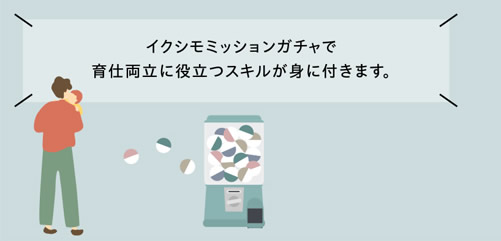 イクシモミッションガチャで
育仕両立に役立つスキルが身に付きます。